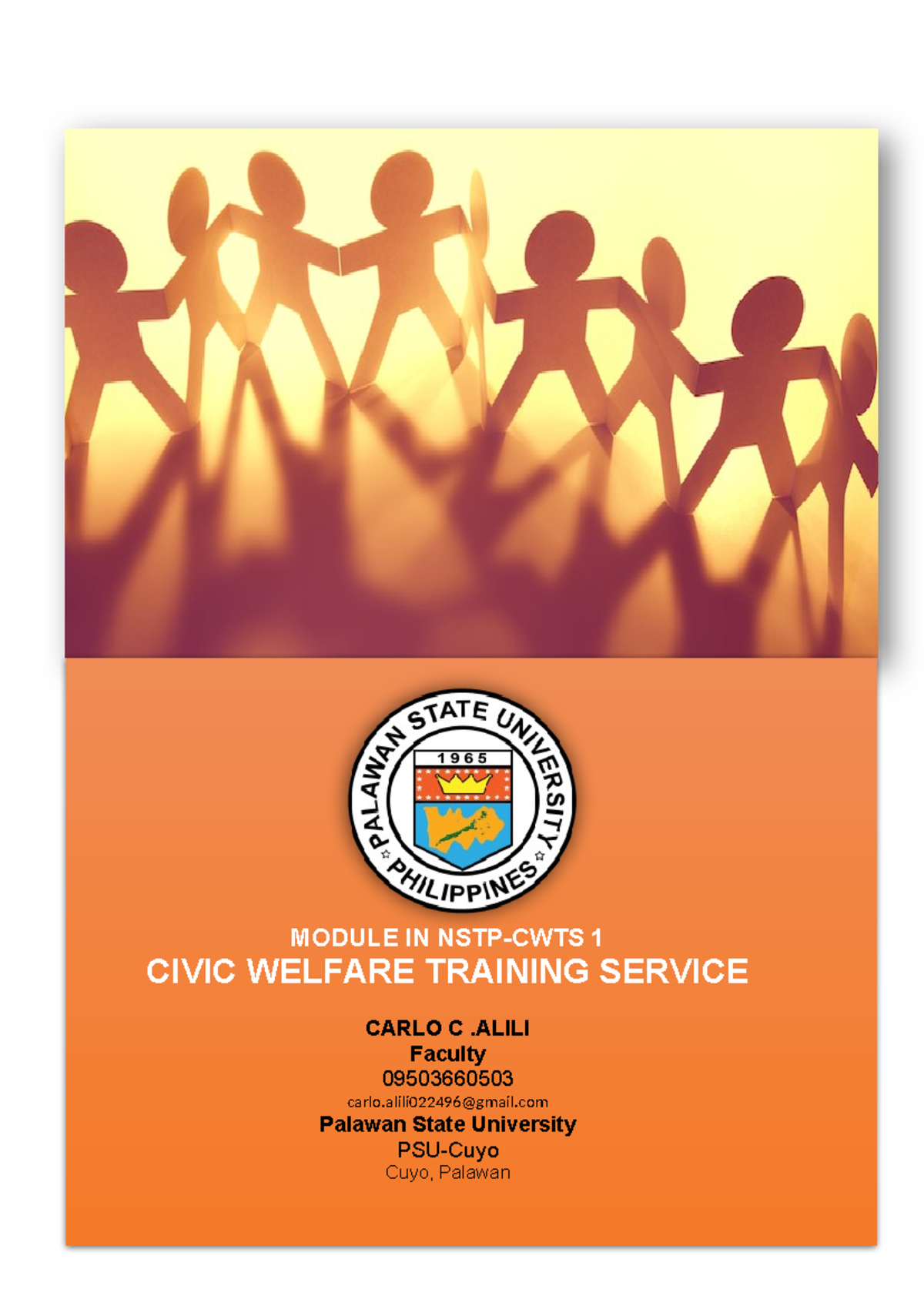 PALAWAN STATE UNIVERSITY
1965
PHILIPPINES

MODULE IN NSTP-CWTS 1
CIVIC WELFARE TRAINING SERVICE

CARLO C .ALILI
Faculty
09503660503
carlo.alili022496@gmail.com
Palawan State University
PSU-Cuyo
Cuyo, Palawan